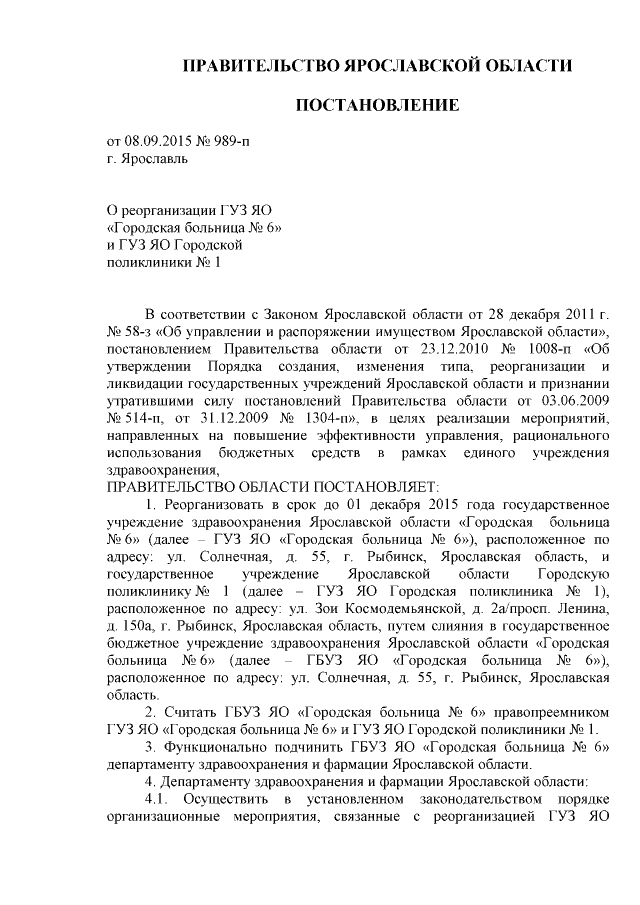 ПРАВИТЕЛЬСТВО ЯРОСЛАВСКОЙ ОБЛАСТИ

ПОСТАНОВЛЕНИЕ

от 08.09.2015 № 989-п
г. Ярославль

О реорганизации ГУЗ ЯО
«Городская больница № 6»
и ГУЗ ЯО Городской
поликлиники № 1

В соответствии с Законом Ярославской области от 28 декабря 2011 г. № 58-з «Об управлении и распоряжении имуществом Ярославской области», постановлением Правительства области от 23.12.2010 № 1008-п «Об утверждении Порядка создания, изменения типа, реорганизации и ликвидации государственных учреждений Ярославской области и признании утратившими силу постановлений Правительства области от 03.06.2009 № 514-п, от 31.12.2009 № 1304-п», в целях реализации мероприятий, направленных на повышение эффективности управления, рационального использования бюджетных средств в рамках единого учреждения здравоохранения,

ПРАВИТЕЛЬСТВО ОБЛАСТИ ПОСТАНОВЛЯЕТ:

1. Реорганизовать в срок до 01 декабря 2015 года государственное учреждение здравоохранения Ярославской области «Городская больница № 6» (далее – ГУЗ ЯО «Городская больница № 6»), расположенное по адресу: ул. Солнечная, д. 55, г. Рыбинск, Ярославская область, и государственное учреждение Ярославской области Городскую поликлинику № 1 (далее – ГУЗ ЯО Городская поликлиника № 1), расположенное по адресу: ул. Зои Космодемьянской, д. 2а/просп. Ленина, д. 150а, г. Рыбинск, Ярославская область, путем слияния в государственное бюджетное учреждение здравоохранения Ярославской области «Городская больница № 6» (далее – ГБУЗ ЯО «Городская больница № 6»), расположенное по адресу: ул. Солнечная, д. 55, г. Рыбинск, Ярославская область.

2. Считать ГБУЗ ЯО «Городская больница № 6» правопреемником ГУЗ ЯО «Городская больница № 6» и ГУЗ ЯО Городской поликлиники № 1.

3. Функционально подчинить ГБУЗ ЯО «Городская больница № 6» департаменту здравоохранения и фармации Ярославской области.

4. Департаменту здравоохранения и фармации Ярославской области:

4.1. Осуществить в установленном законодательством порядке организационные мероприятия, связанные с реорганизацией ГУЗ ЯО